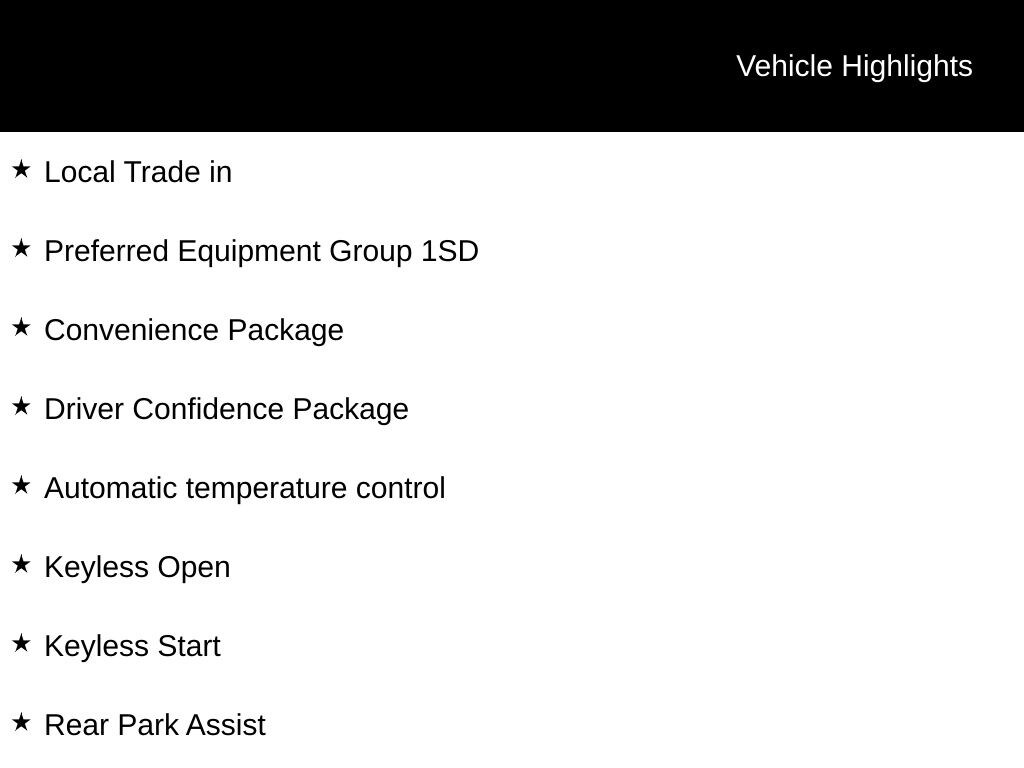 Vehicle Highlights

★ Local Trade in

★ Preferred Equipment Group 1SD

★ Convenience Package

★ Driver Confidence Package

★ Automatic temperature control

★ Keyless Open

★ Keyless Start

★ Rear Park Assist